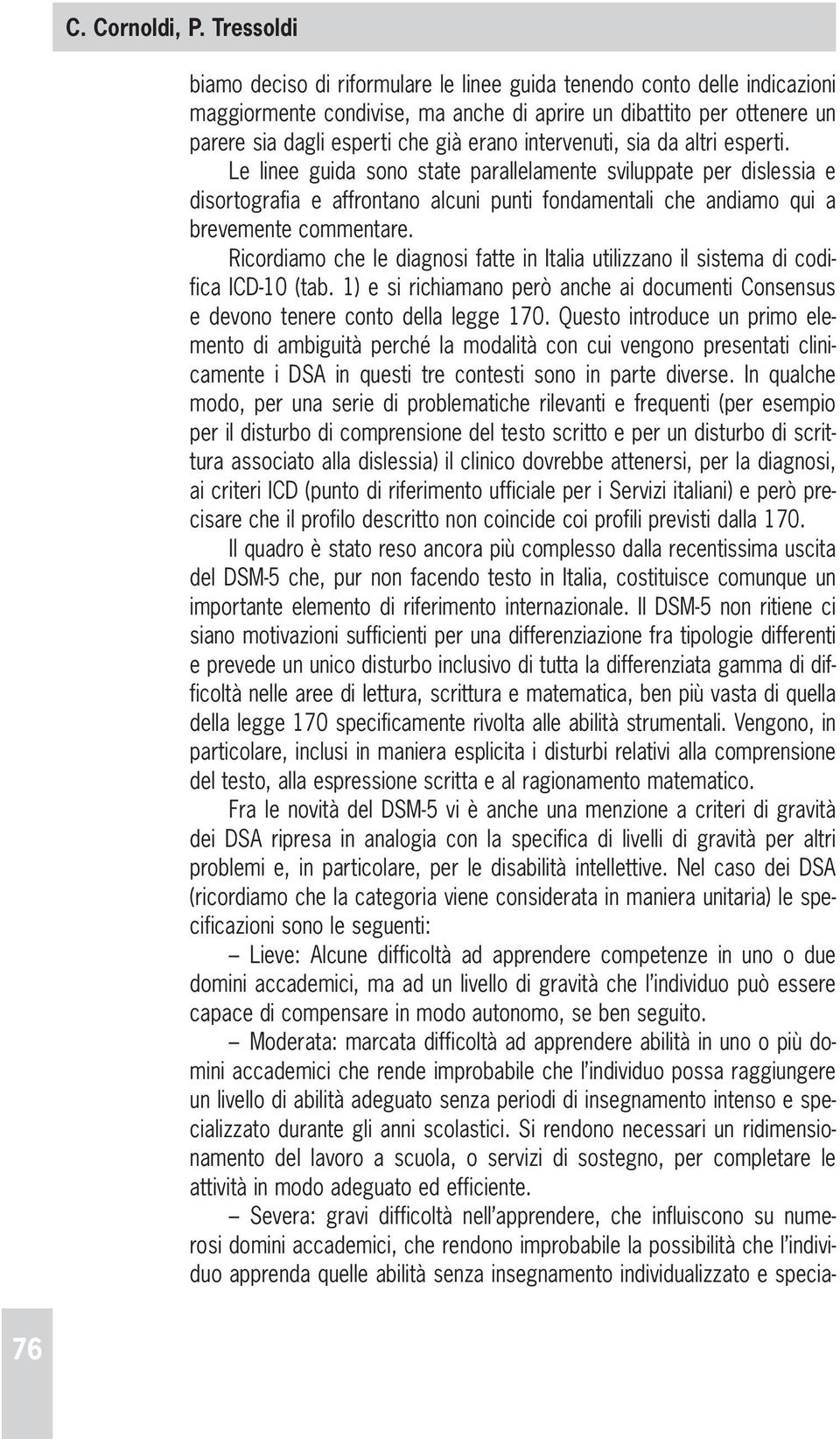 C. Cornoldi, P. Tressoldi

biamo deciso di riformulare le linee guida tenendo conto delle indicazioni maggiormente condivise, ma anche di aprire un dibattito per ottenere un parere sia dagli esperti che già erano intervenuti, sia da altri esperti.

Le linee guida sono state parallelamente sviluppate per dislessia e disortografia e affrontano alcuni punti fondamentali che andiamo qui a brevemente commentare.

Ricordiamo che le diagnosi fatte in Italia utilizzano il sistema di codifica ICD-10 (tab. 1) e si richiamano però anche ai documenti Consensus e devono tenere conto della legge 170. Questo introduce un primo elemento di ambiguità perché la modalità con cui vengono presentati clinicamente i DSA in questi tre contesti sono in parte diverse. In qualche modo, per una serie di problematiche rilevanti e frequenti (per esempio per il disturbo di comprensione del testo scritto e per un disturbo di scrittura associato alla dislessia) il clinico dovrebbe attenersi, per la diagnosi, ai criteri ICD (punto di riferimento ufficiale per i Servizi italiani) e però precisare che il profilo descritto non coincide coi profili previsti dalla 170.

Il quadro è stato reso ancora più complesso dalla recentissima uscita del DSM-5 che, pur non facendo testo in Italia, costituisce comunque un importante elemento di riferimento internazionale. Il DSM-5 non ritiene ci siano motivazioni sufficienti per una differenziazione fra tipologie differenti e prevede un unico disturbo inclusivo di tutta la differenziata gamma di difficoltà nelle aree di lettura, scrittura e matematica, ben più vasta di quella della legge 170 specificamente rivolta alle abilità strumentali. Vengono, in particolare, inclusi in maniera esplicita i disturbi relativi alla comprensione del testo, alla espressione scritta e al ragionamento matematico.

Fra le novità del DSM-5 vi è anche una menzione a criteri di gravità dei DSA ripresa in analogia con la specifica di livelli di gravità per altri problemi e, in particolare, per le disabilità intellettive. Nel caso dei DSA (ricordiamo che la categoria viene considerata in maniera unitaria) le specificazioni sono le seguenti:

– Lieve: Alcune difficoltà ad apprendere competenze in uno o due domini accademici, ma ad un livello di gravità che l'individuo può essere capace di compensare in modo autonomo, se ben seguito.

– Moderata: marcata difficoltà ad apprendere abilità in uno o più domini accademici che rende improbabile che l'individuo possa raggiungere un livello di abilità adeguato senza periodi di insegnamento intenso e specializzato durante gli anni scolastici. Si rendono necessari un ridimensionamento del lavoro a scuola, o servizi di sostegno, per completare le attività in modo adeguato ed efficiente.

– Severa: gravi difficoltà nell'apprendere, che influiscono su numerosi domini accademici, che rendono improbabile la possibilità che l'individuo apprenda quelle abilità senza insegnamento individualizzato e specia-

76